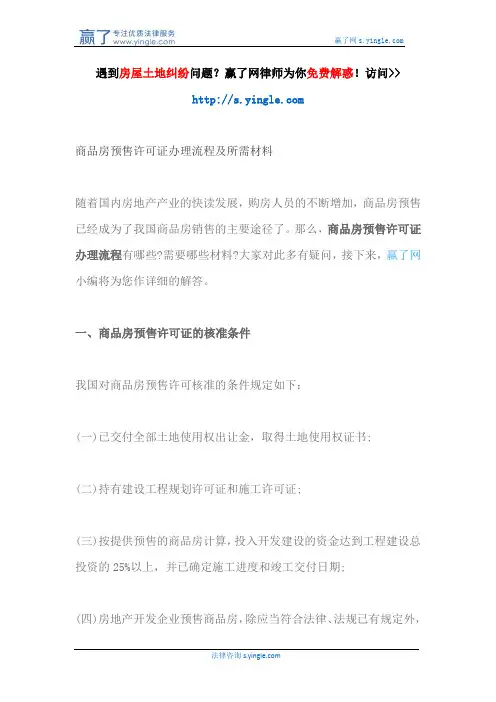 赢了 专注优质法律服务 www.yingle.com

赢了网 s.yingle.com

遇到房屋土地纠纷问题？赢了网律师为你免费解惑！访问>>

http://s.yingle.com

商品房预售许可证办理流程及所需材料

随着国内房地产产业的快读发展，购房人员的不断增加，商品房预售已经成为了我国商品房销售的主要途径了。那么，商品房预售许可证办理流程有哪些?需要哪些材料?大家对此多有疑问，接下来，赢了网小编将为您作详细的解答。

一、商品房预售许可证的核准条件

我国对商品房预售许可核准的条件规定如下：

(一)已交付全部土地使用权出让金，取得土地使用权证书;

(二)持有建设工程规划许可证和施工许可证;

(三)按提供预售的商品房计算，投入开发建设的资金达到工程建设总投资的 25%以上，并已确定施工进度和竣工交付日期;

(四)房地产开发企业预售商品房，除应当符合法律、法规已有规定外，

法律咨询 s.yingle.com